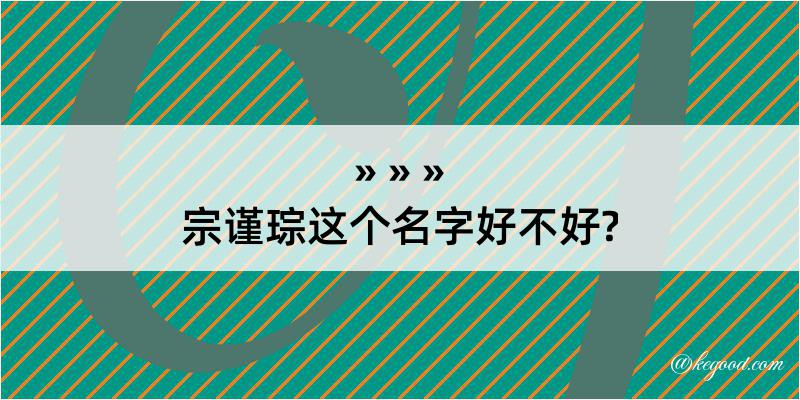 » » »
宗谨琮这个名字好不好?
@kegood.com